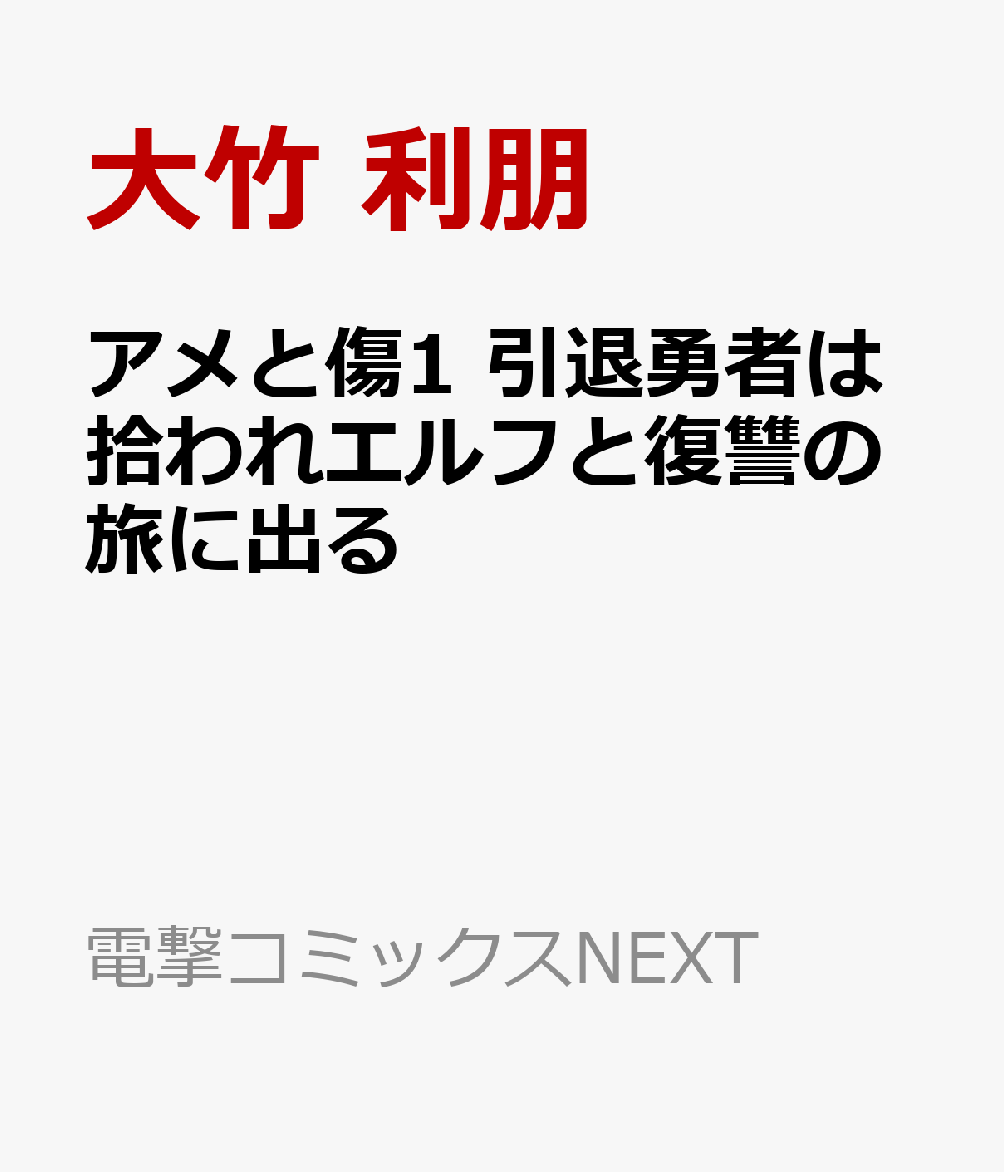 大竹 利朋

アメと傷1 引退勇者は拾われエルフと復讐の旅に出る

電撃コミックスNEXT